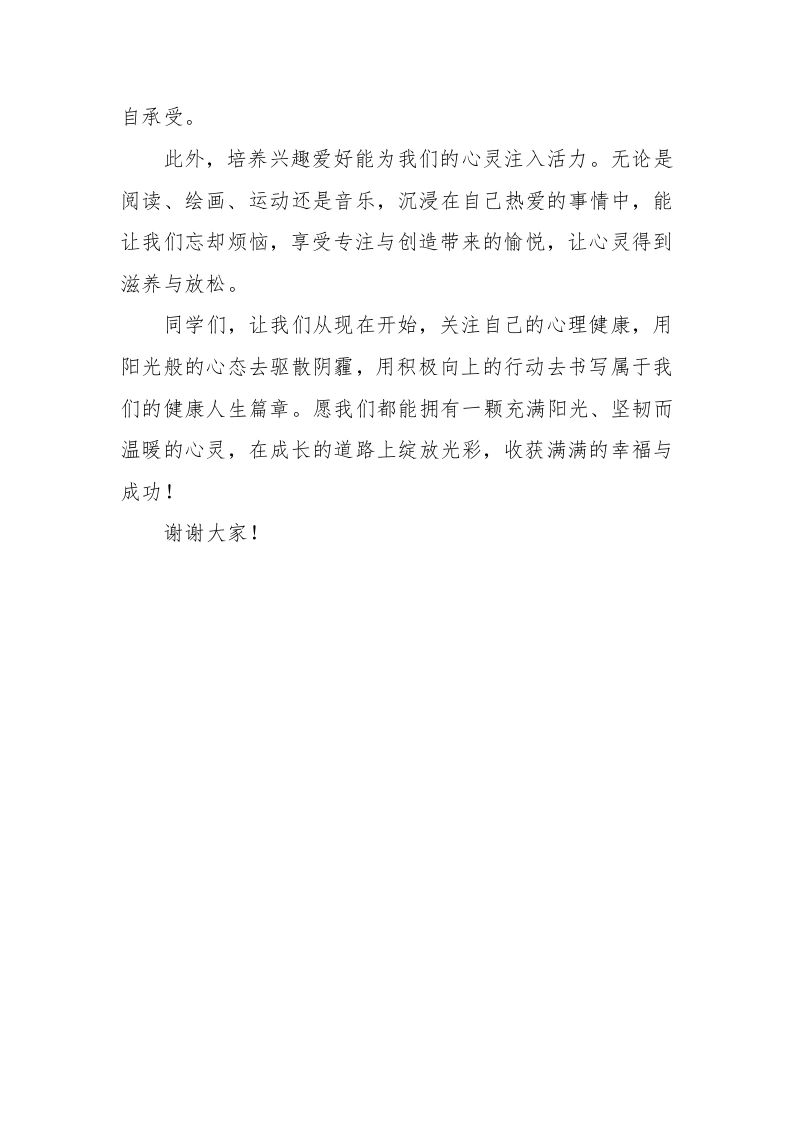 自承受。

此外，培养兴趣爱好能为我们的心灵注入活力。无论是阅读、绘画、运动还是音乐，沉浸在自己热爱的事情中，能让我们忘却烦恼，享受专注与创造带来的愉悦，让心灵得到滋养与放松。

同学们，让我们从现在开始，关注自己的心理健康，用阳光般的心态去驱散阴霾，用积极向上的行动去书写属于我们的健康人生篇章。愿我们都能拥有一颗充满阳光、坚韧而温暖的心灵，在成长的道路上绽放光彩，收获满满的幸福与成功！

谢谢大家！